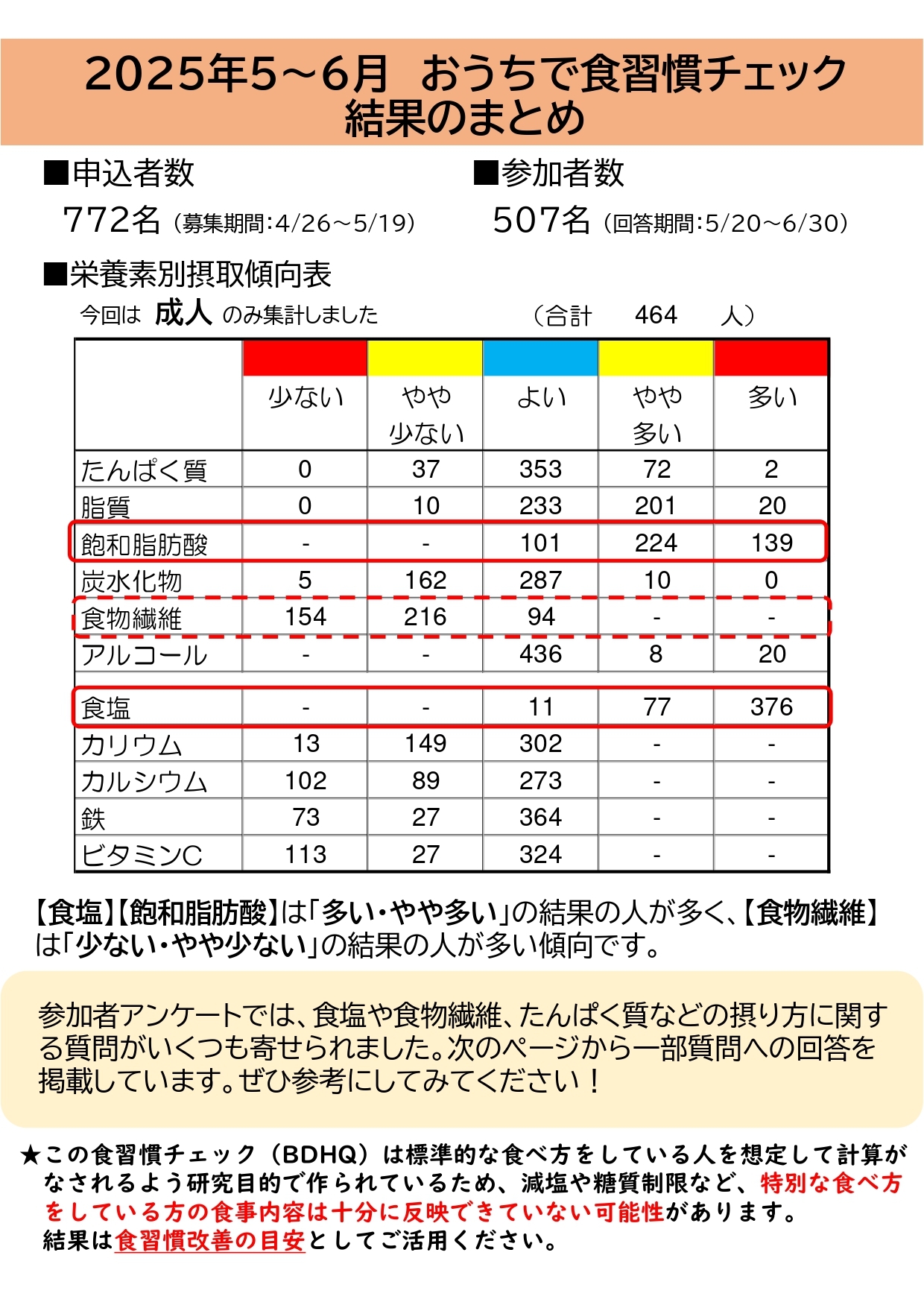 2025年5～6月　おうちで食習慣チェック
結果のまとめ

■申込者数
772名（募集期間:4/26～5/19）

■参加者数
507名（回答期間:5/20～6/30）

■栄養素別摂取傾向表
今回は 成人 のみ集計しました　　（合計　464　人）

| | 少ない | やや少ない | よい | やや多い | 多い |
|---|---|---|---|---|---|
| たんぱく質 | 0 | 37 | 353 | 72 | 2 |
| 脂質 | 0 | 10 | 233 | 201 | 20 |
| 飽和脂肪酸 | - | - | 101 | 224 | 139 |
| 炭水化物 | 5 | 162 | 287 | 10 | 0 |
| 食物繊維 | 154 | 216 | 94 | - | - |
| アルコール | - | - | 436 | 8 | 20 |
| 食塩 | - | - | 11 | 77 | 376 |
| カリウム | 13 | 149 | 302 | - | - |
| カルシウム | 102 | 89 | 273 | - | - |
| 鉄 | 73 | 27 | 364 | - | - |
| ビタミンC | 113 | 27 | 324 | - | - |

【食塩】【飽和脂肪酸】は「多い・やや多い」の結果の人が多く、【食物繊維】は「少ない・やや少ない」の結果の人が多い傾向です。

参加者アンケートでは、食塩や食物繊維、たんぱく質などの摂り方に関する質問がいくつも寄せられました。次のページから一部質問への回答を掲載しています。ぜひ参考にしてみてください！

★この食習慣チェック（BDHQ）は標準的な食べ方をしている人を想定して計算がなされるよう研究目的で作られているため、減塩や糖質制限など、特別な食べ方をしている方の食事内容は十分に反映できていない可能性があります。
結果は食習慣改善の目安としてご活用ください。